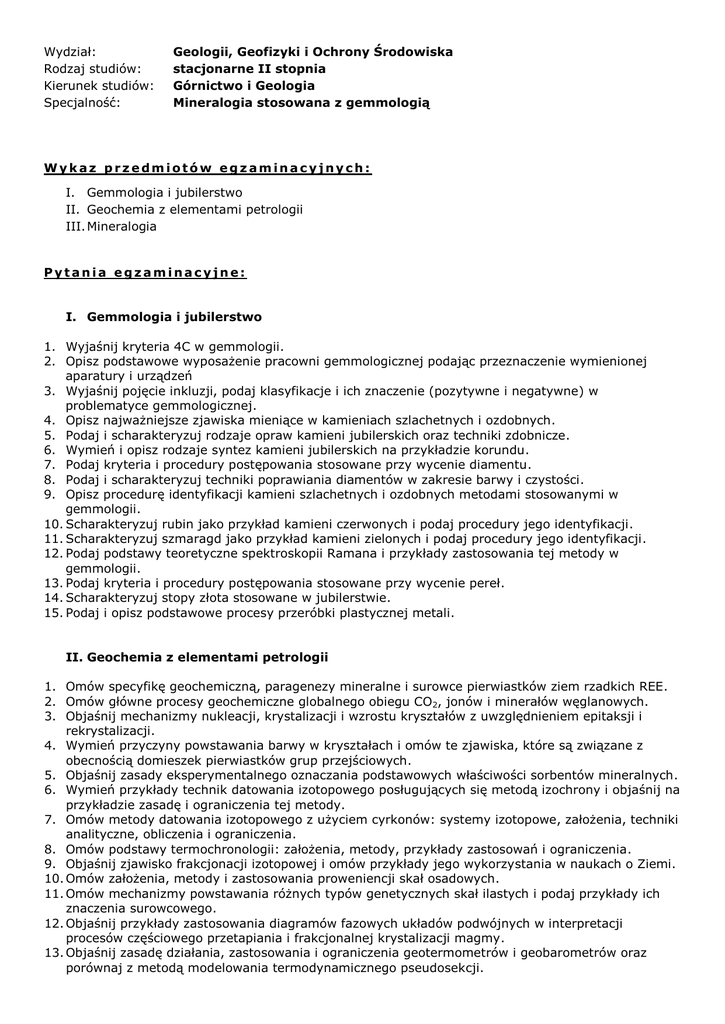 Wydział: Geologii, Geofizyki i Ochrony Środowiska
Rodzaj studiów: stacjonarne II stopnia
Kierunek studiów: Górnictwo i Geologia
Specjalność: Mineralogia stosowana z gemmologią

Wykaz przedmiotów egzaminacyjnych:

I. Gemmologia i jubilerstwo
II. Geochemia z elementami petrologii
III. Mineralogia

Pytania egzaminacyjne:

I. Gemmologia i jubilerstwo

1. Wyjaśnij kryteria 4C w gemmologii.
2. Opisz podstawowe wyposażenie pracowni gemmologicznej podając przeznaczenie wymienionej aparatury i urządzeń
3. Wyjaśnij pojęcie inkluzji, podaj klasyfikacje i ich znaczenie (pozytywne i negatywne) w problematyce gemmologicznej.
4. Opisz najważniejsze zjawiska mieniące w kamieniach szlachetnych i ozdobnych.
5. Podaj i scharakteryzuj rodzaje opraw kamieni jubilerskich oraz techniki zdobnicze.
6. Wymień i opisz rodzaje syntez kamieni jubilerskich na przykładzie korundu.
7. Podaj kryteria i procedury postępowania stosowane przy wycenie diamentu.
8. Podaj i scharakteryzuj techniki poprawiania diamentów w zakresie barwy i czystości.
9. Opisz procedurę identyfikacji kamieni szlachetnych i ozdobnych metodami stosowanymi w gemmologii.
10. Scharakteryzuj rubin jako przykład kamieni czerwonych i podaj procedury jego identyfikacji.
11. Scharakteryzuj szmaragd jako przykład kamieni zielonych i podaj procedury jego identyfikacji.
12. Podaj podstawy teoretyczne spektroskopii Ramana i przykłady zastosowania tej metody w gemmologii.
13. Podaj kryteria i procedury postępowania stosowane przy wycenie pereł.
14. Scharakteryzuj stopy złota stosowane w jubilerstwie.
15. Podaj i opisz podstawowe procesy przeróbki plastycznej metali.

II. Geochemia z elementami petrologii

1. Omów specyfikę geochemiczną, paragenezy mineralne i surowce pierwiastków ziem rzadkich REE.
2. Omów główne procesy geochemiczne globalnego obiegu $CO_2$, jonów i minerałów węglanowych.
3. Objaśnij mechanizmy nukleacji, krystalizacji i wzrostu kryształów z uwzględnieniem epitaksji i rekrystalizacji.
4. Wymień przyczyny powstawania barwy w kryształach i omów te zjawiska, które są związane z obecnością domieszek pierwiastków grup przejściowych.
5. Objaśnij zasady eksperymentalnego oznaczania podstawowych właściwości sorbentów mineralnych.
6. Wymień przykłady technik datowania izotopowego posługujących się metodą izochrony i objaśnij na przykładzie zasadę i ograniczenia tej metody.
7. Omów metody datowania izotopowego z użyciem cyrkonów: systemy izotopowe, założenia, techniki analityczne, obliczenia i ograniczenia.
8. Omów podstawy termochronologii: założenia, metody, przykłady zastosowań i ograniczenia.
9. Objaśnij zjawisko frakcjonacji izotopowej i omów przykłady jego wykorzystania w naukach o Ziemi.
10. Omów założenia, metody i zastosowania proweniencji skał osadowych.
11. Omów mechanizmy powstawania różnych typów genetycznych skał ilastych i podaj przykłady ich znaczenia surowcowego.
12. Objaśnij przykłady zastosowania diagramów fazowych układów podwójnych w interpretacji procesów częściowego przetapiania i frakcjonalnej krystalizacji magmy.
13. Objaśnij zasadę działania, zastosowania i ograniczenia geotermometrów i geobarometrów oraz porównaj z metodą modelowania termodynamicznego pseudosekcji.